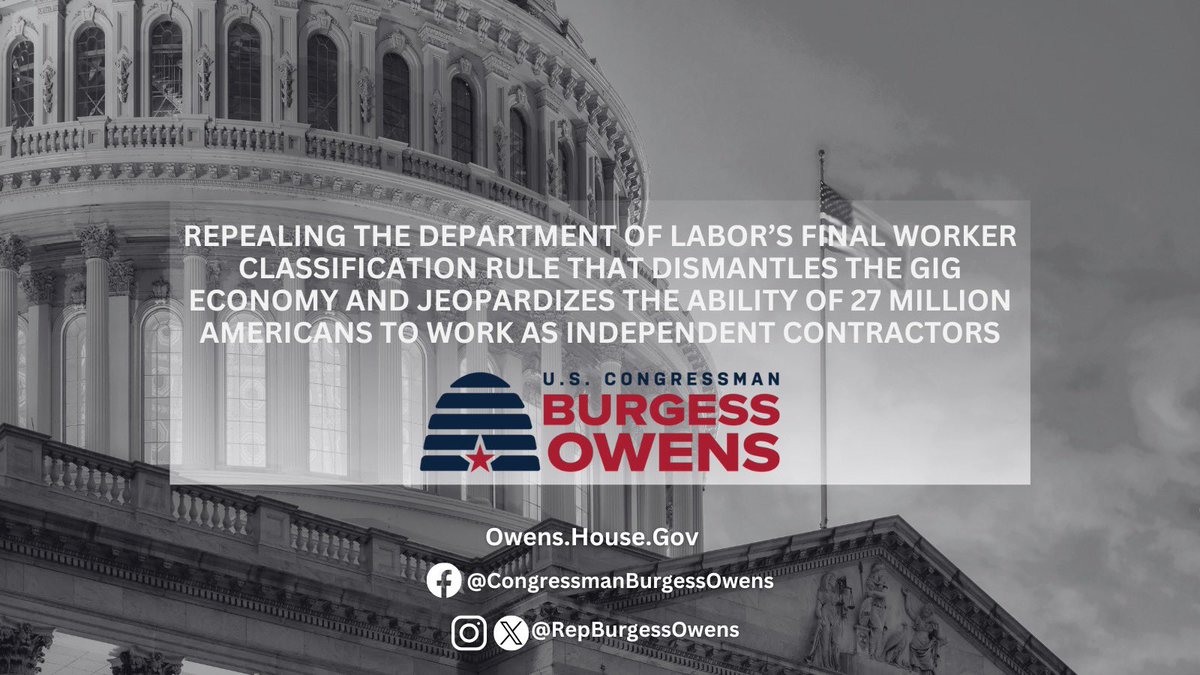 REPEALING THE DEPARTMENT OF LABOR'S FINAL WORKER CLASSIFICATION RULE THAT DISMANTLES THE GIG ECONOMY AND JEOPARDIZES THE ABILITY OF 27 MILLION AMERICANS TO WORK AS INDEPENDENT CONTRACTORS

U.S. CONGRESSMAN
BURGESS
OWENS

Owens.House.Gov
@CongressmanBurgessOwens
@RepBurgessOwens